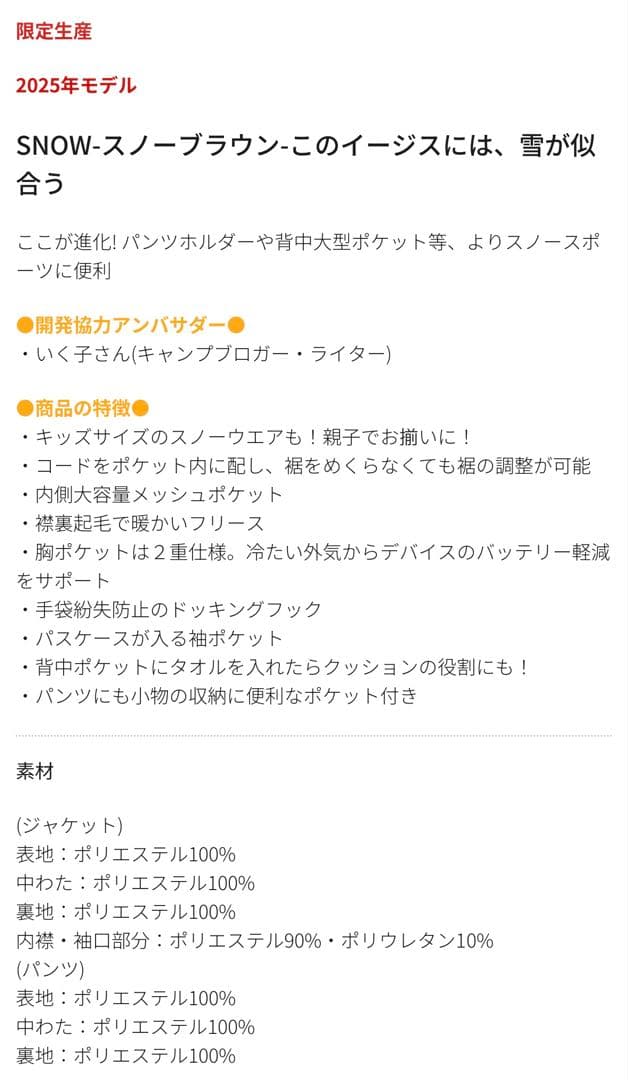 限定生産

2025年モデル

SNOW-スノーブラウン-このイージスには、雪が似合う

ここが進化! パンツホルダーや背中大型ポケット等、よりスノースポーツに便利

●開発協力アンバサダー●
・いく子さん(キャンプブロガー・ライター)

●商品の特徴●
・キッズサイズのスノーウエアも！親子でお揃いに！
・コードをポケット内に配し、裾をめくらなくても裾の調整が可能
・内側大容量メッシュポケット
・襟裏起毛で暖かいフリース
・胸ポケットは２重仕様。冷たい外気からデバイスのバッテリー軽減をサポート
・手袋紛失防止のドッキングフック
・パスケースが入る袖ポケット
・背中ポケットにタオルを入れたらクッションの役割にも！
・パンツにも小物の収納に便利なポケット付き

素材

(ジャケット)
表地：ポリエステル100%
中わた：ポリエステル100%
裏地：ポリエステル100%
内襟・袖口部分：ポリエステル90%・ポリウレタン10%
(パンツ)
表地：ポリエステル100%
中わた：ポリエステル100%
裏地：ポリエステル100%